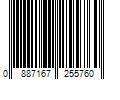 0 887167 255760